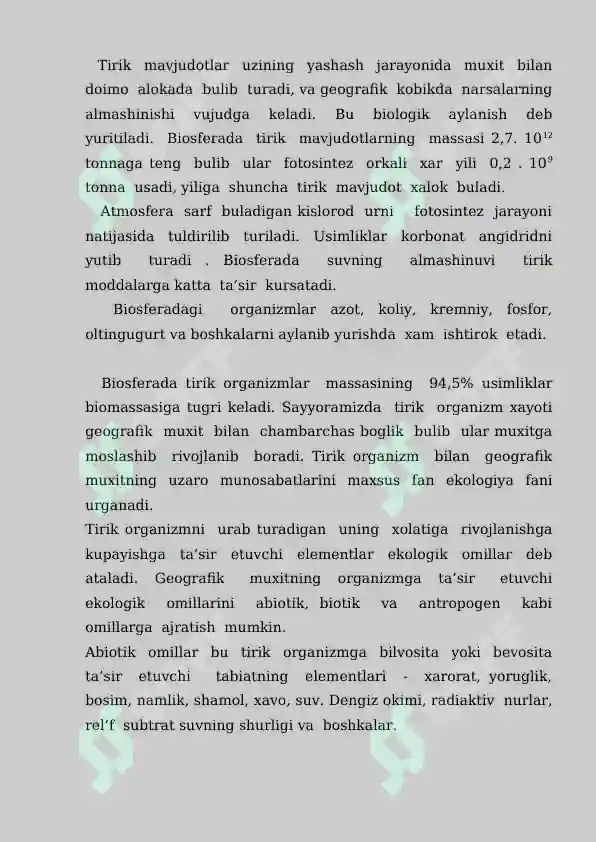 Tirik mavjudotlar uzining yashash jarayonida muxit bilan doimo alokada bulib turadi, va geografik kobikda narsalarning almashinishi vujudga keladi. Bu biologik aylanish deb yuritiladi. Biosferada tirik mavjudotlarning massasi 2,7. $10^{12}$ tonnaga teng bulib ular fotosintez orkali xar yili 0,2 . $10^{9}$ tonna usadi, yiliga shuncha tirik mavjudot xalok buladi.

Atmosfera sarf buladigan kislorod urni fotosintez jarayoni natijasida tuldirilib turiladi. Usimliklar korbonat angidridni yutib turadi . Biosferada suvning almashinuvi tirik moddalarga katta ta’sir kursatadi.

Biosferadagi organizmlar azot, koliy, kremniy, fosfor, oltingugurt va boshkalarni aylanib yurishda xam ishtirok etadi.

Biosferada tirik organizmlar massasining 94,5% usimliklar biomassasiga tugri keladi. Sayyoramizda tirik organizm xayoti geografik muxit bilan chambarchas boglik bulib ular muxitga moslashib rivojlanib boradi. Tirik organizm bilan geografik muxitning uzaro munosabatlarini maxsus fan ekologiya fani urganadi.

Tirik organizmni urab turadigan uning xolatiga rivojlanishga kupayishga ta’sir etuvchi elementlar ekologik omillar deb ataladi. Geografik muxitning organizmga ta’sir etuvchi ekologik omillarini abiotik, biotik va antropogen kabi omillarga ajratish mumkin.

Abiotik omillar bu tirik organizmga bilvosita yoki bevosita ta’sir etuvchi tabiatning elementlari - xarorat, yoruglik, bosim, namlik, shamol, xavo, suv. Dengiz okimi, radiaktiv nurlar, rel’f subtrat suvning shurligi va boshkalar.